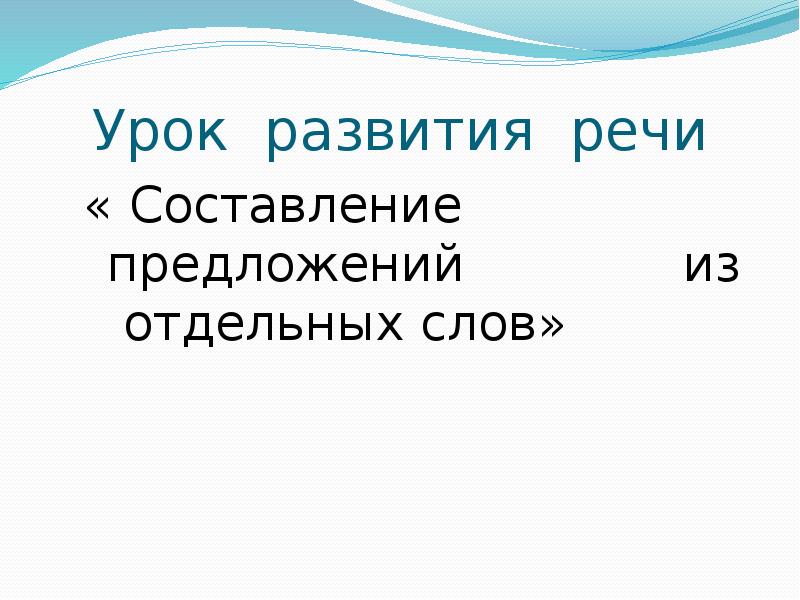 Урок развития речи

« Составление предложений из отдельных слов»